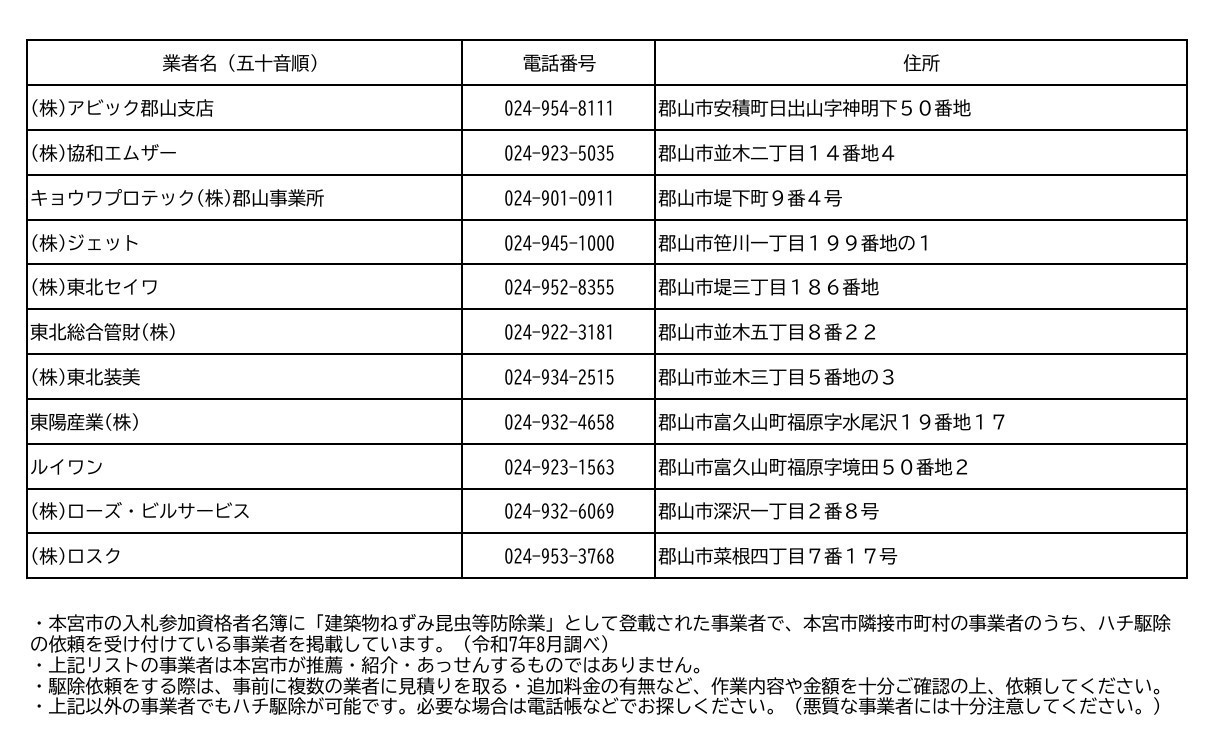 | 業者名（五十音順） | 電話番号 | 住所 |
|---|---|---|
| (株)アビック郡山支店 | 024-954-8111 | 郡山市安積町日出山字神明下５０番地 |
| (株)協和エムザー | 024-923-5035 | 郡山市並木二丁目１４番地４ |
| キョウワプロテック(株)郡山事業所 | 024-901-0911 | 郡山市堤下町９番４号 |
| (株)ジェット | 024-945-1000 | 郡山市笹川一丁目１９９番地の１ |
| (株)東北セイワ | 024-952-8355 | 郡山市堤三丁目１８６番地 |
| 東北総合管財(株) | 024-922-3181 | 郡山市並木五丁目８番２２ |
| (株)東北装美 | 024-934-2515 | 郡山市並木三丁目５番地の３ |
| 東陽産業(株) | 024-932-4658 | 郡山市富久山町福原字水尾沢１９番地１７ |
| ルイワン | 024-923-1563 | 郡山市富久山町福原字境田５０番地２ |
| (株)ローズ・ビルサービス | 024-932-6069 | 郡山市深沢一丁目２番８号 |
| (株)ロスク | 024-953-3768 | 郡山市菜根四丁目７番１７号 |

・本宮市の入札参加資格者名簿に「建築物ねずみ昆虫等防除業」として登載された事業者で、本宮市隣接市町村の事業者のうち、ハチ駆除の依頼を受け付けている事業者を掲載しています。（令和7年8月調べ）
・上記リストの事業者は本宮市が推薦・紹介・あっせんするものではありません。
・駆除依頼をする際は、事前に複数の業者に見積りを取る・追加料金の有無など、作業内容や金額を十分ご確認の上、依頼してください。
・上記以外の事業者でもハチ駆除が可能です。必要な場合は電話帳などでお探しください。（悪質な事業者には十分注意してください。）